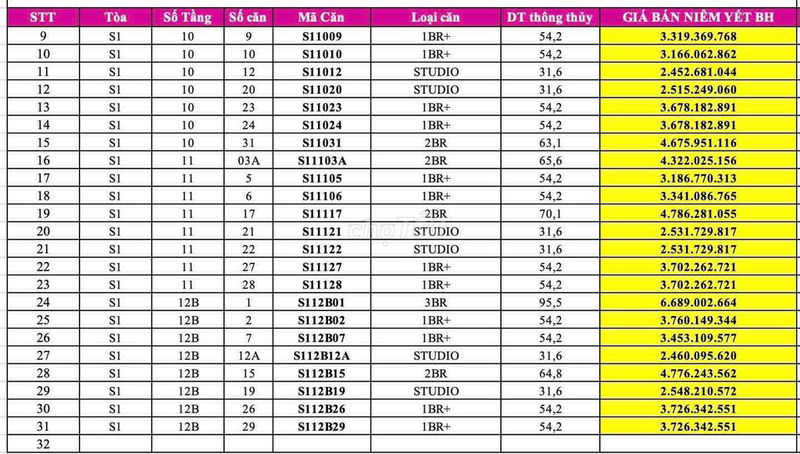 | STT | Tòa | Số Tầng | Số căn | Mã Căn | Loại căn | DT thông thủy | GIÁ BÁN NIÊM YẾT BH |
|---|---|---|---|---|---|---|---|
| 9 | S1 | 10 | 9 | S11009 | 1BR+ | 54,2 | 3.319.369.768 |
| 10 | S1 | 10 | 10 | S11010 | 1BR+ | 54,2 | 3.166.062.862 |
| 11 | S1 | 10 | 12 | S11012 | STUDIO | 31,6 | 2.452.681.044 |
| 12 | S1 | 10 | 20 | S11020 | STUDIO | 31,6 | 2.515.249.060 |
| 13 | S1 | 10 | 23 | S11023 | 1BR+ | 54,2 | 3.678.182.891 |
| 14 | S1 | 10 | 24 | S11024 | 1BR+ | 54,2 | 3.678.182.891 |
| 15 | S1 | 10 | 31 | S11031 | 2BR | 63,1 | 4.675.951.116 |
| 16 | S1 | 11 | 03A | S11103A | 2BR | 65,6 | 4.322.025.156 |
| 17 | S1 | 11 | 5 | S11105 | 1BR+ | 54,2 | 3.186.770.313 |
| 18 | S1 | 11 | 6 | S11106 | 1BR+ | 54,2 | 3.341.086.765 |
| 19 | S1 | 11 | 17 | S11117 | 2BR | 70,1 | 4.786.281.055 |
| 20 | S1 | 11 | 21 | S11121 | STUDIO | 31,6 | 2.531.729.817 |
| 21 | S1 | 11 | 22 | S11122 | STUDIO | 31,6 | 2.531.729.817 |
| 22 | S1 | 11 | 27 | S11127 | 1BR+ | 54,2 | 3.702.262.721 |
| 23 | S1 | 11 | 28 | S11128 | 1BR+ | 54,2 | 3.702.262.721 |
| 24 | S1 | 12B | 1 | S112B01 | 3BR | 95,5 | 6.689.002.664 |
| 25 | S1 | 12B | 2 | S112B02 | 1BR+ | 54,2 | 3.760.149.344 |
| 26 | S1 | 12B | 7 | S112B07 | 1BR+ | 54,2 | 3.453.109.577 |
| 27 | S1 | 12B | 12A | S112B12A | STUDIO | 31,6 | 2.460.095.620 |
| 28 | S1 | 12B | 15 | S112B15 | 2BR | 64,8 | 4.776.243.562 |
| 29 | S1 | 12B | 19 | S112B19 | STUDIO | 31,6 | 2.548.210.572 |
| 30 | S1 | 12B | 26 | S112B26 | 1BR+ | 54,2 | 3.726.342.551 |
| 31 | S1 | 12B | 29 | S112B29 | 1BR+ | 54,2 | 3.726.342.551 |
| 32 | | | | | | | |

chợTốt